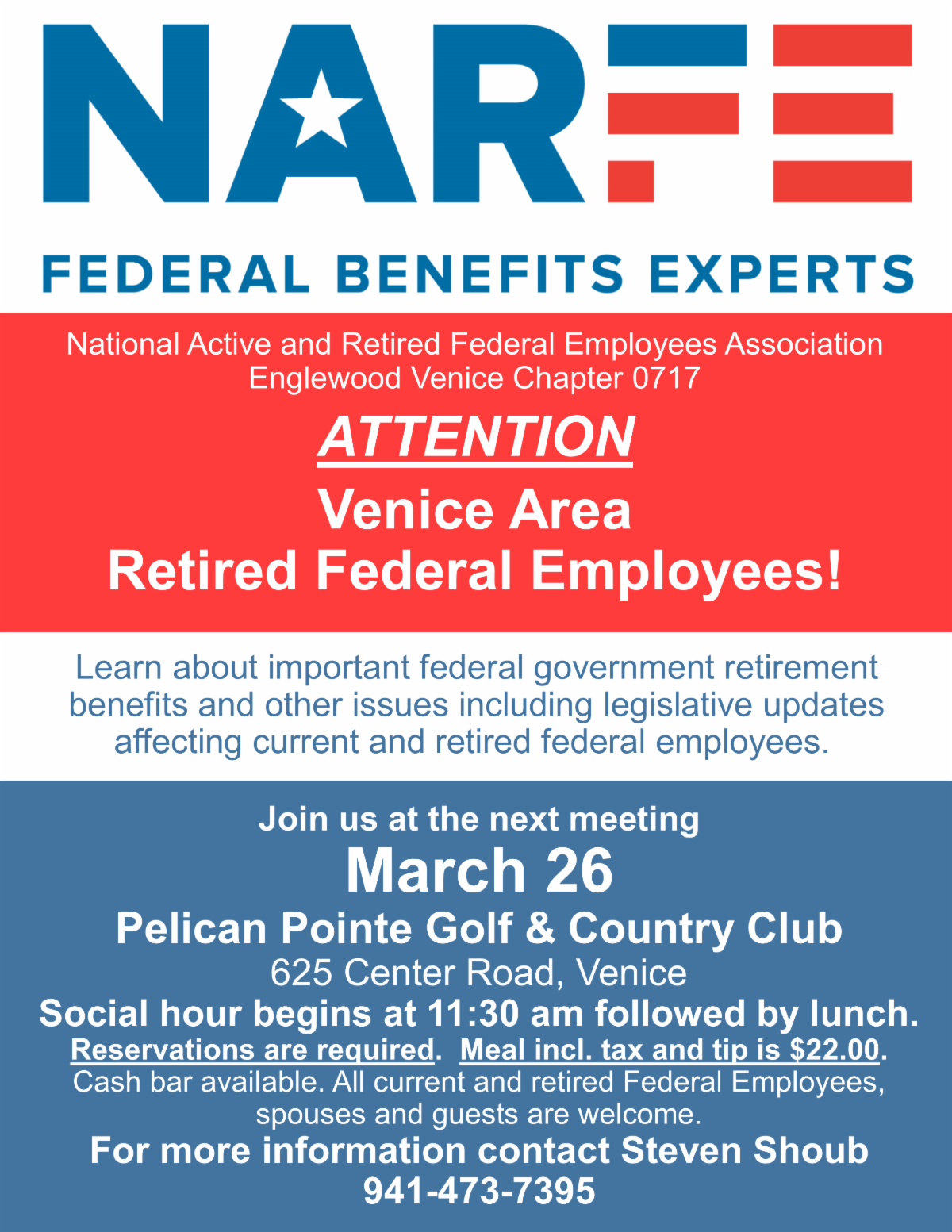 NARFE

FEDERAL BENEFITS EXPERTS

National Active and Retired Federal Employees Association
Englewood Venice Chapter 0717

ATTENTION

Venice Area
Retired Federal Employees!

Learn about important federal government retirement benefits and other issues including legislative updates affecting current and retired federal employees.

Join us at the next meeting
March 26
Pelican Pointe Golf & Country Club
625 Center Road, Venice
Social hour begins at 11:30 am followed by lunch.
Reservations are required. Meal incl. tax and tip is $22.00.
Cash bar available. All current and retired Federal Employees, spouses and guests are welcome.
For more information contact Steven Shoub
941-473-7395